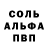 СОЛЬ
АЛЬФА
ПВП